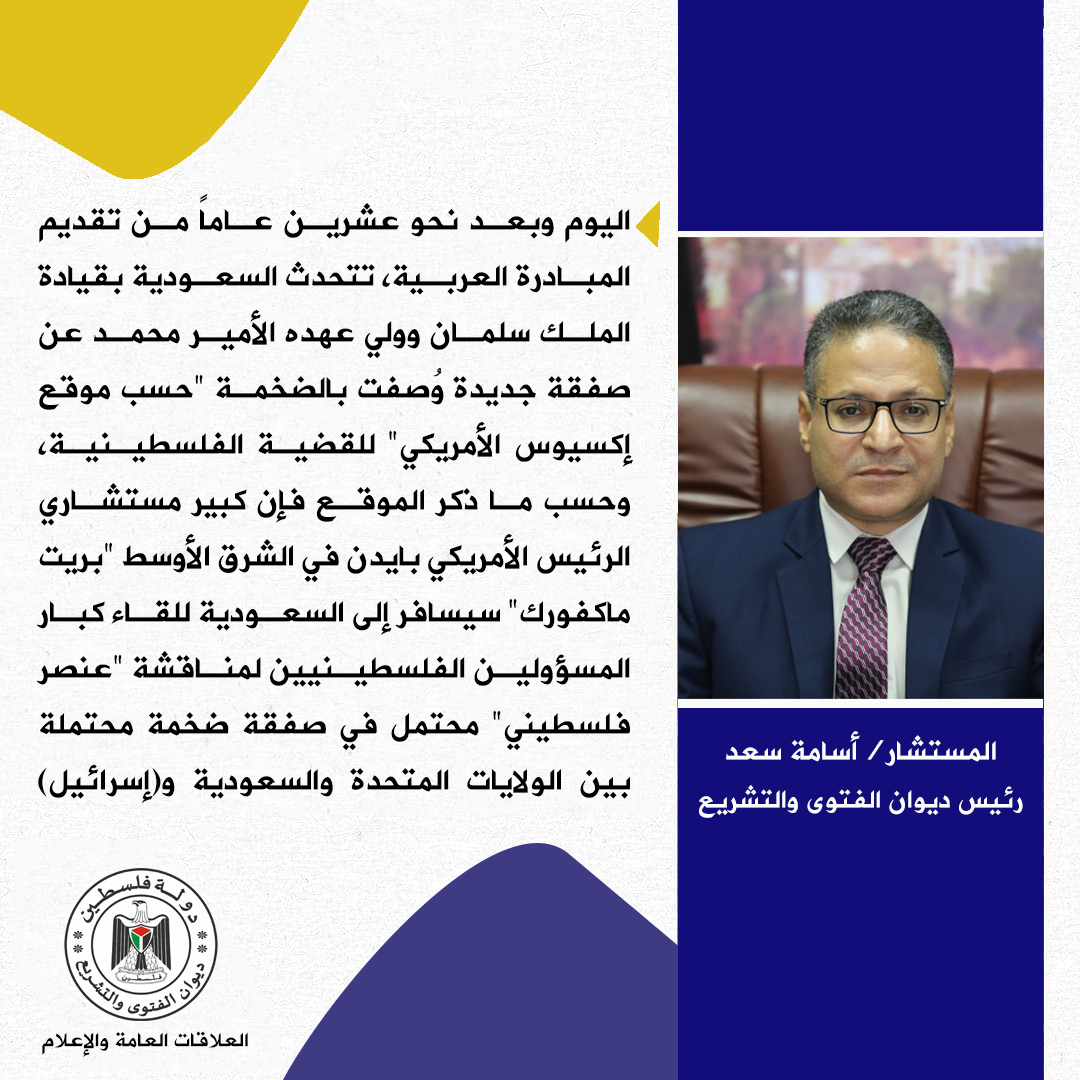 اليوم وبعد نحو عشرين عاماً من تقديم المبادرة العربية، تتحدث السعودية بقيادة الملك سلمان وولي عهده الأمير محمد عن صفقة جديدة وُصفت بالضخمة "حسب موقع إكسيوس الأمريكي" للقضية الفلسطينية، وحسب ما ذكر الموقع فإن كبير مستشاري الرئيس الأمريكي بايدن في الشرق الأوسط "بريت ماكفورك" سيسافر إلى السعودية للقاء كبار المسؤولين الفلسطينيين لمناقشة "عنصر فلسطيني" محتمل في صفقة ضخمة محتملة بين الولايات المتحدة والسعودية و(إسرائيل)

المستشار/ أسامة سعد
رئيس ديوان الفتوى والتشريع

دولة فلسطين
ديوان الفتوى والتشريع

العلاقات العامة والإعلام